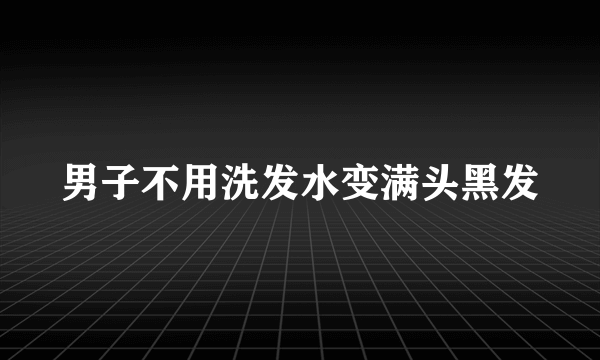 男子不用洗发水变满头黑发